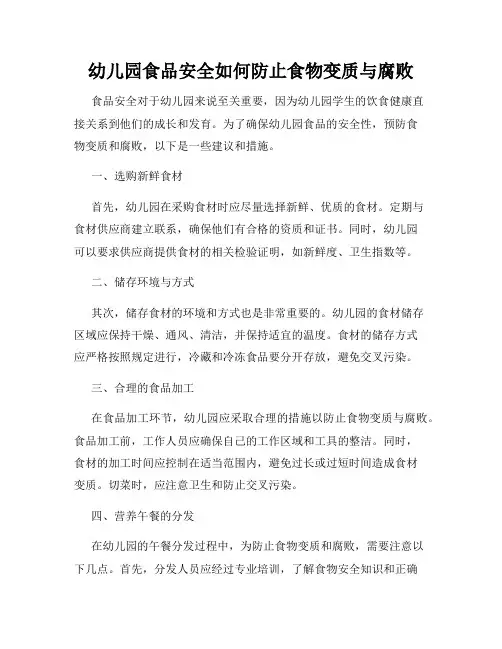 幼儿园食品安全如何防止食物变质与腐败

食品安全对于幼儿园来说至关重要，因为幼儿园学生的饮食健康直接关系到他们的成长和发育。为了确保幼儿园食品的安全性，预防食物变质和腐败，以下是一些建议和措施。

一、选购新鲜食材

首先，幼儿园在采购食材时应尽量选择新鲜、优质的食材。定期与食材供应商建立联系，确保他们有合格的资质和证书。同时，幼儿园可以要求供应商提供食材的相关检验证明，如新鲜度、卫生指数等。

二、储存环境与方式

其次，储存食材的环境和方式也是非常重要的。幼儿园的食材储存区域应保持干燥、通风、清洁，并保持适宜的温度。食材的储存方式应严格按照规定进行，冷藏和冷冻食品要分开存放，避免交叉污染。

三、合理的食品加工

在食品加工环节，幼儿园应采取合理的措施以防止食物变质与腐败。食品加工前，工作人员应确保自己的工作区域和工具的整洁。同时，食材的加工时间应控制在适当范围内，避免过长或过短时间造成食材变质。切菜时，应注意卫生和防止交叉污染。

四、营养午餐的分发

在幼儿园的午餐分发过程中，为防止食物变质和腐败，需要注意以下几点。首先，分发人员应经过专业培训，了解食物安全知识和正确